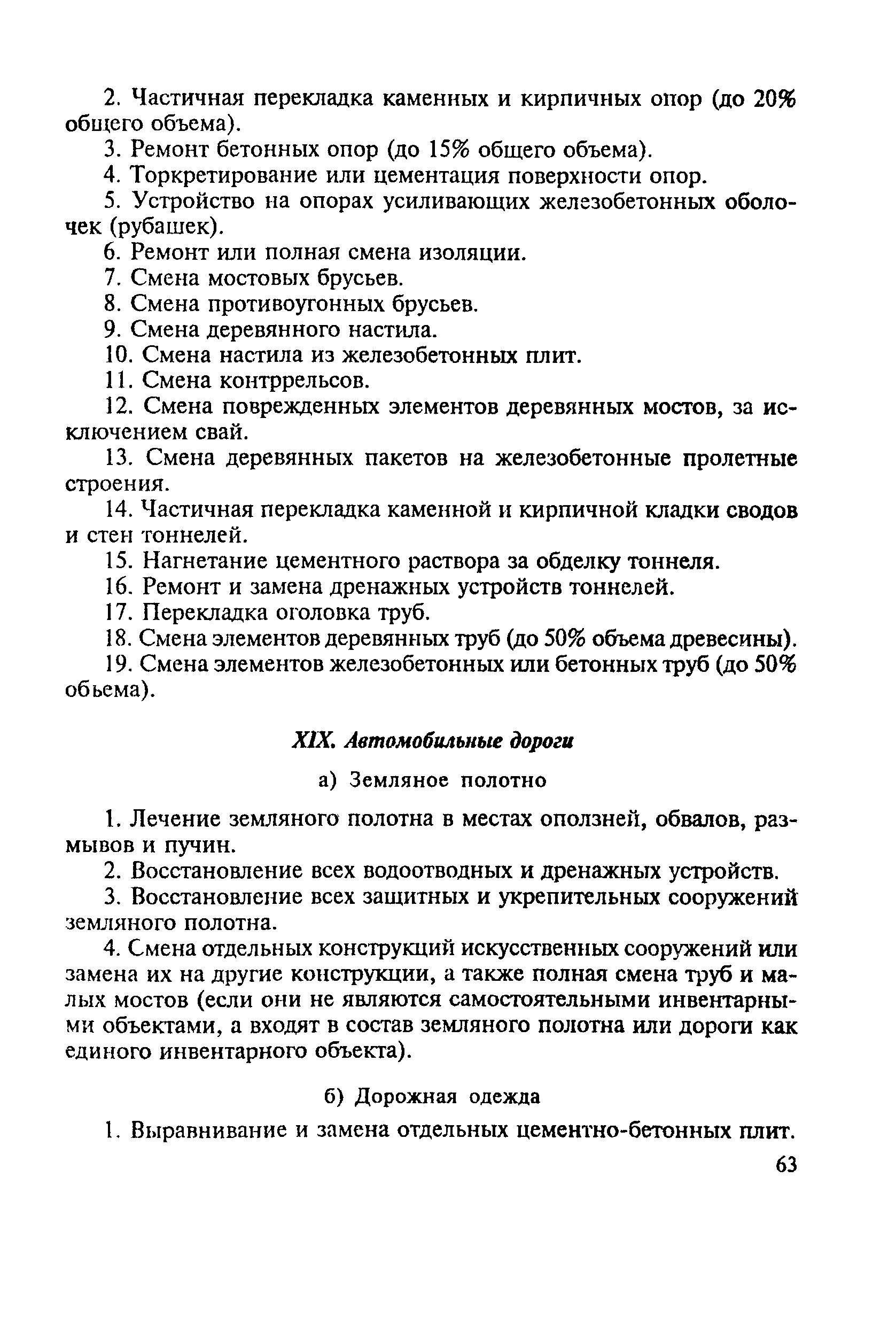 2. Частичная перекладка каменных и кирпичных опор (до 20% общего объема).

3. Ремонт бетонных опор (до 15% общего объема).

4. Торкретирование или цементация поверхности опор.

5. Устройство на опорах усиливающих железобетонных оболочек (рубашек).

6. Ремонт или полная смена изоляции.

7. Смена мостовых брусьев.

8. Смена противоугонных брусьев.

9. Смена деревянного настила.

10. Смена настила из железобетонных плит.

11. Смена контррельсов.

12. Смена поврежденных элементов деревянных мостов, за исключением свай.

13. Смена деревянных пакетов на железобетонные пролетные строения.

14. Частичная перекладка каменной и кирпичной кладки сводов и стен тоннелей.

15. Нагнетание цементного раствора за обделку тоннеля.

16. Ремонт и замена дренажных устройств тоннелей.

17. Перекладка оголовка труб.

18. Смена элементов деревянных труб (до 50% объема древесины).

19. Смена элементов железобетонных или бетонных труб (до 50% обьема).

XIX. Автомобильные дороги

а) Земляное полотно

1. Лечение земляного полотна в местах оползней, обвалов, размывов и пучин.

2. Восстановление всех водоотводных и дренажных устройств.

3. Восстановление всех защитных и укрепительных сооружений земляного полотна.

4. Смена отдельных конструкций искусственных сооружений или замена их на другие конструкции, а также полная смена труб и малых мостов (если они не являются самостоятельными инвентарными объектами, а входят в состав земляного полотна или дороги как единого инвентарного объекта).

б) Дорожная одежда

1. Выравнивание и замена отдельных цементно-бетонных плит.

63